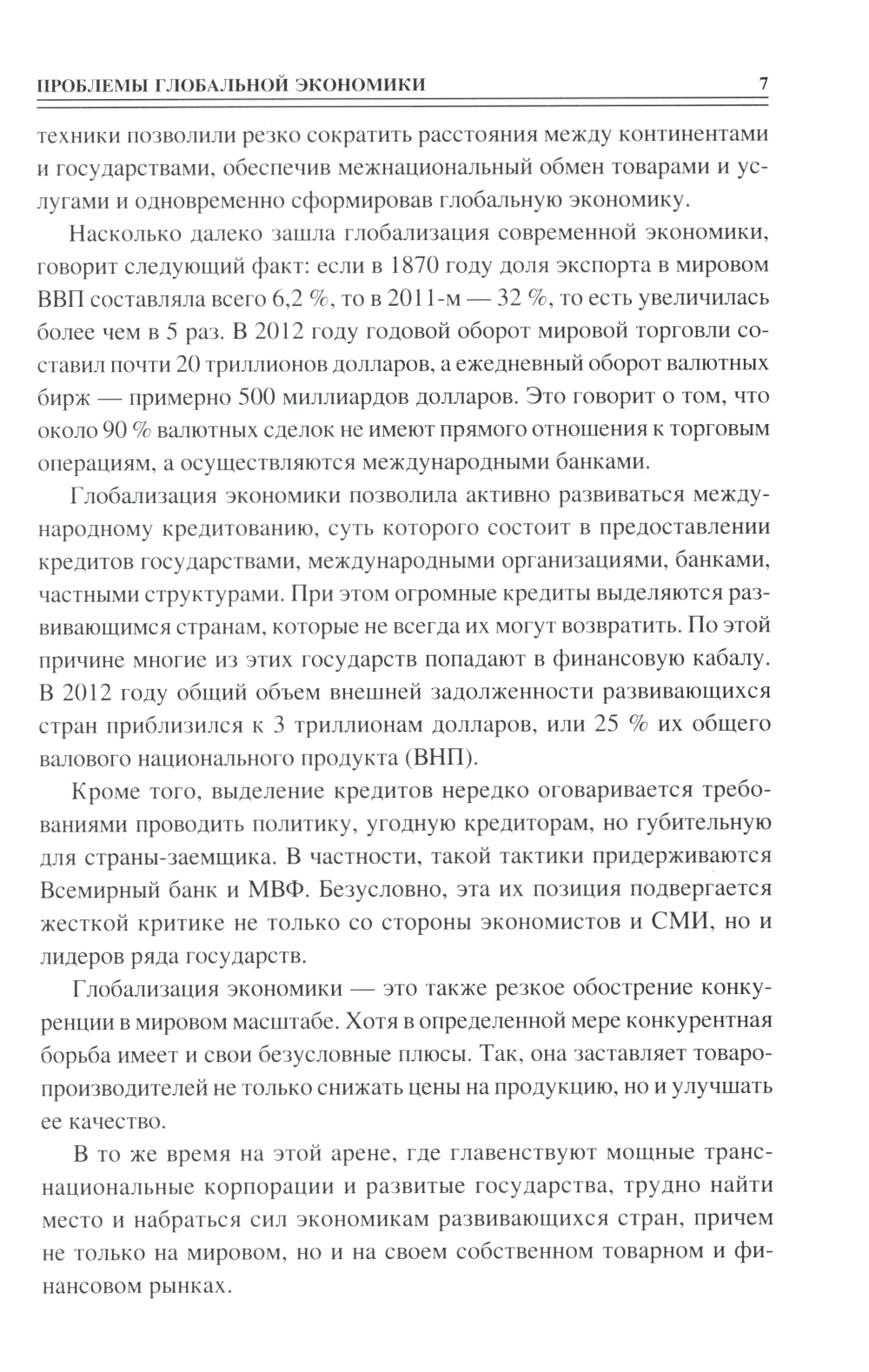 ПРОБЛЕМЫ ГЛОБАЛЬНОЙ ЭКОНОМИКИ 7

техники позволили резко сократить расстояния между континентами и государствами, обеспечив межнациональный обмен товарами и услугами и одновременно сформировав глобальную экономику.

Насколько далеко зашла глобализация современной экономики, говорит следующий факт: если в 1870 году доля экспорта в мировом ВВП составляла всего 6,2 %, то в 2011-м — 32 %, то есть увеличилась более чем в 5 раз. В 2012 году годовой оборот мировой торговли составил почти 20 триллионов долларов, а ежедневный оборот валютных бирж — примерно 500 миллиардов долларов. Это говорит о том, что около 90 % валютных сделок не имеют прямого отношения к торговым операциям, а осуществляются международными банками.

Глобализация экономики позволила активно развиваться международному кредитованию, суть которого состоит в предоставлении кредитов государствами, международными организациями, банками, частными структурами. При этом огромные кредиты выделяются развивающимся странам, которые не всегда их могут возвратить. По этой причине многие из этих государств попадают в финансовую кабалу. В 2012 году общий объем внешней задолженности развивающихся стран приблизился к 3 триллионам долларов, или 25 % их общего валового национального продукта (ВНП).

Кроме того, выделение кредитов нередко оговаривается требованиями проводить политику, угодную кредиторам, но губительную для страны-заемщика. В частности, такой тактики придерживаются Всемирный банк и МВФ. Безусловно, эта их позиция подвергается жесткой критике не только со стороны экономистов и СМИ, но и лидеров ряда государств.

Глобализация экономики — это также резкое обострение конкуренции в мировом масштабе. Хотя в определенной мере конкурентная борьба имеет и свои безусловные плюсы. Так, она заставляет товаропроизводителей не только снижать цены на продукцию, но и улучшать ее качество.

В то же время на этой арене, где главенствуют мощные транснациональные корпорации и развитые государства, трудно найти место и набраться сил экономикам развивающихся стран, причем не только на мировом, но и на своем собственном товарном и финансовом рынках.